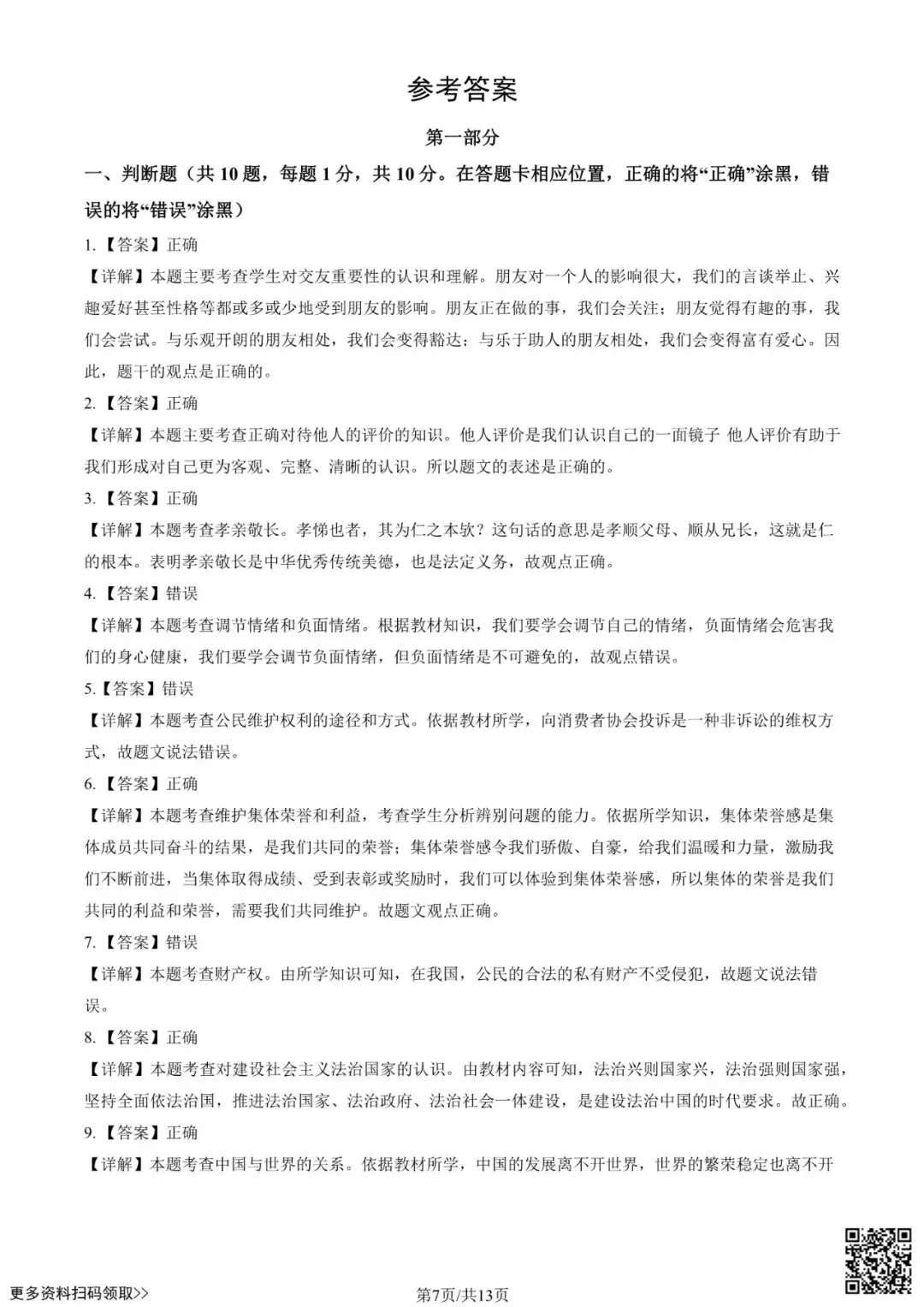 参考答案

第一部分

一、判断题（共 10 题，每题 1 分，共 10 分。在答题卡相应位置，正确的将“正确”涂黑，错误的将“错误”涂黑）

1.【答案】正确

【详解】本题主要考查学生对交友重要性的认识和理解。朋友对一个人的影响很大，我们的言谈举止、兴趣爱好甚至性格等都或多或少地受到朋友的影响。朋友正在做的事，我们会关注；朋友觉得有趣的事，我们会尝试。与乐观开朗的朋友相处，我们会变得豁达；与乐于助人的朋友相处，我们会变得富有爱心。因此，题干的观点是正确的。

2.【答案】正确

【详解】本题主要考查正确对待他人的评价的知识。他人评价是我们认识自己的一面镜子 他人评价有助于我们形成对自己更为客观、完整、清晰的认识。所以题文的表述是正确的。

3.【答案】正确

【详解】本题考查孝亲敬长。孝悌也者，其为仁之本欤？这句话的意思是孝顺父母、顺从兄长，这就是仁的根本。表明孝亲敬长是中华优秀传统美德，也是法定义务，故观点正确。

4.【答案】错误

【详解】本题考查调节情绪和负面情绪。根据教材知识，我们要学会调节自己的情绪，负面情绪会危害我们的身心健康，我们要学会调节负面情绪，但负面情绪是不可避免的，故观点错误。

5.【答案】错误

【详解】本题考查公民维护权利的途径和方式。依据教材所学，向消费者协会投诉是一种非诉讼的维权方式，故题文说法错误。

6.【答案】正确

【详解】本题考查维护集体荣誉和利益，考查学生分析辨别问题的能力。依据所学知识，集体荣誉感是集体成员共同奋斗的结果，是我们共同的荣誉；集体荣誉感令我们骄傲、自豪，给我们温暖和力量，激励我们不断前进，当集体取得成绩、受到表彰或奖励时，我们可以体验到集体荣誉感，所以集体的荣誉是我们共同的利益和荣誉，需要我们共同维护。故题文观点正确。

7.【答案】错误

【详解】本题考查财产权。由所学知识可知，在我国，公民的合法的私有财产不受侵犯，故题文说法错误。

8.【答案】正确

【详解】本题考查对建设社会主义法治国家的认识。由教材内容可知，法治兴则国家兴，法治强则国家强，坚持全面依法治国，推进法治国家、法治政府、法治社会一体建设，是建设法治中国的时代要求。故正确。

9.【答案】正确

【详解】本题考查中国与世界的关系。依据教材所学，中国的发展离不开世界，世界的繁荣稳定也离不开

更多资料扫码领取>>

第7页/共13页